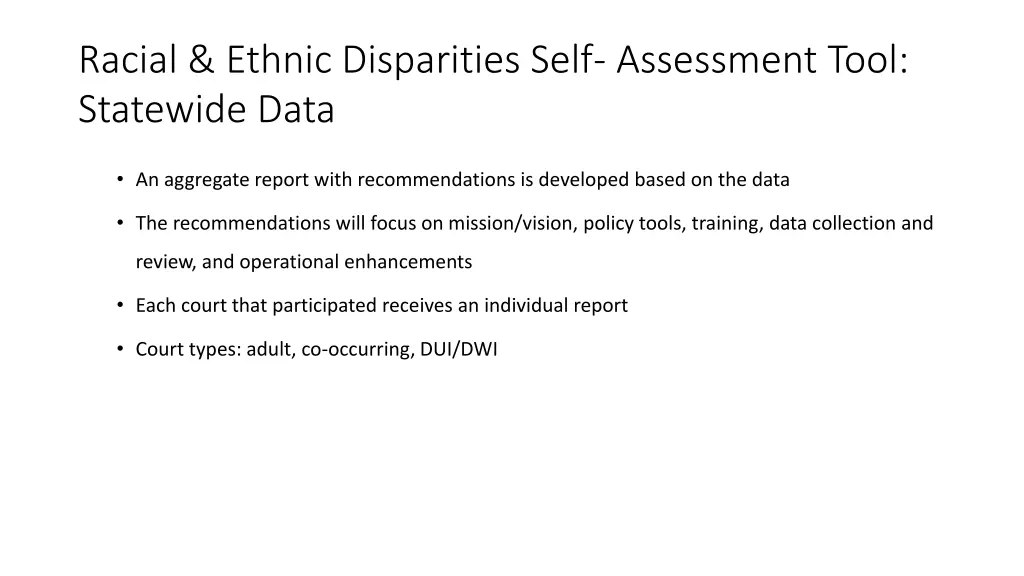 Racial & Ethnic Disparities Self- Assessment Tool: Statewide Data

• An aggregate report with recommendations is developed based on the data
• The recommendations will focus on mission/vision, policy tools, training, data collection and review, and operational enhancements
• Each court that participated receives an individual report
• Court types: adult, co-occurring, DUI/DWI